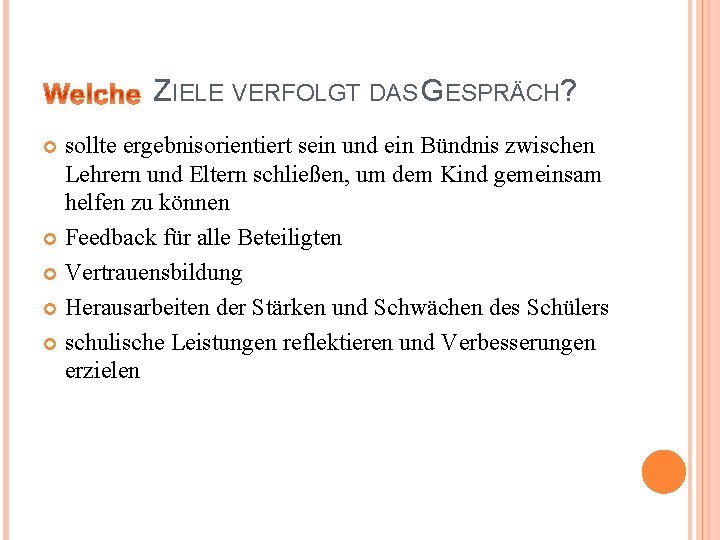 Welche ZIELE VERFOLGT DAS GESPRÄCH?

sollte ergebnisorientiert sein und ein Bündnis zwischen Lehrern und Eltern schließen, um dem Kind gemeinsam helfen zu können

Feedback für alle Beteiligten

Vertrauensbildung

Herausarbeiten der Stärken und Schwächen des Schülers

schulische Leistungen reflektieren und Verbesserungen erzielen